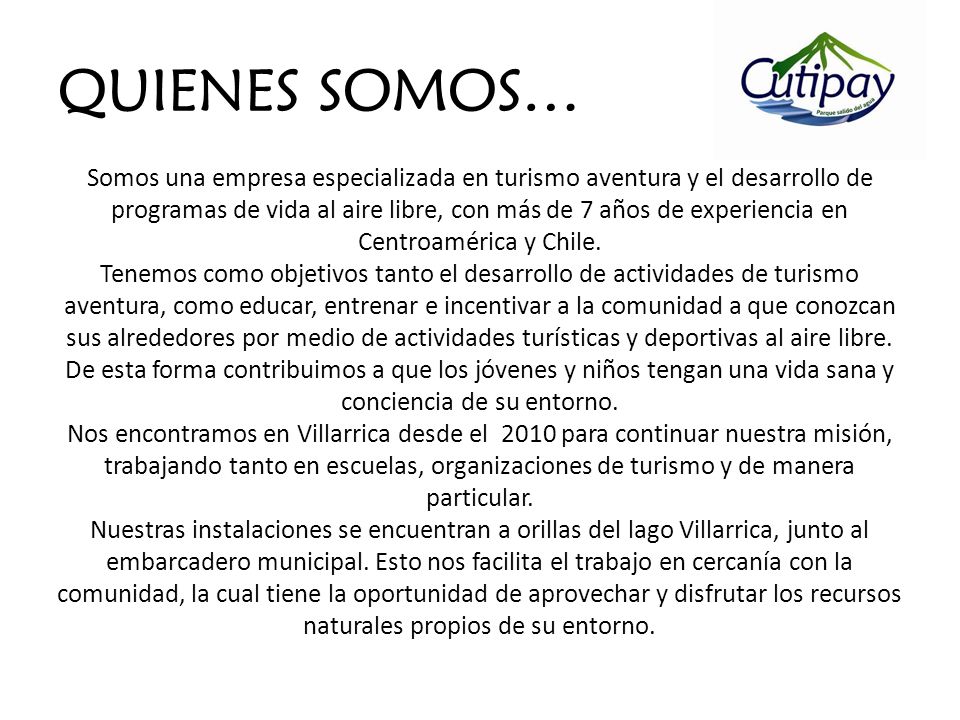 QUIENES SOMOS…

Cutipay
Parque salido del agua

Somos una empresa especializada en turismo aventura y el desarrollo de programas de vida al aire libre, con más de 7 años de experiencia en Centroamérica y Chile.
Tenemos como objetivos tanto el desarrollo de actividades de turismo aventura, como educar, entrenar e incentivar a la comunidad a que conozcan sus alrededores por medio de actividades turísticas y deportivas al aire libre. De esta forma contribuimos a que los jóvenes y niños tengan una vida sana y conciencia de su entorno.
Nos encontramos en Villarrica desde el 2010 para continuar nuestra misión, trabajando tanto en escuelas, organizaciones de turismo y de manera particular.
Nuestras instalaciones se encuentran a orillas del lago Villarrica, junto al embarcadero municipal. Esto nos facilita el trabajo en cercanía con la comunidad, la cual tiene la oportunidad de aprovechar y disfrutar los recursos naturales propios de su entorno.